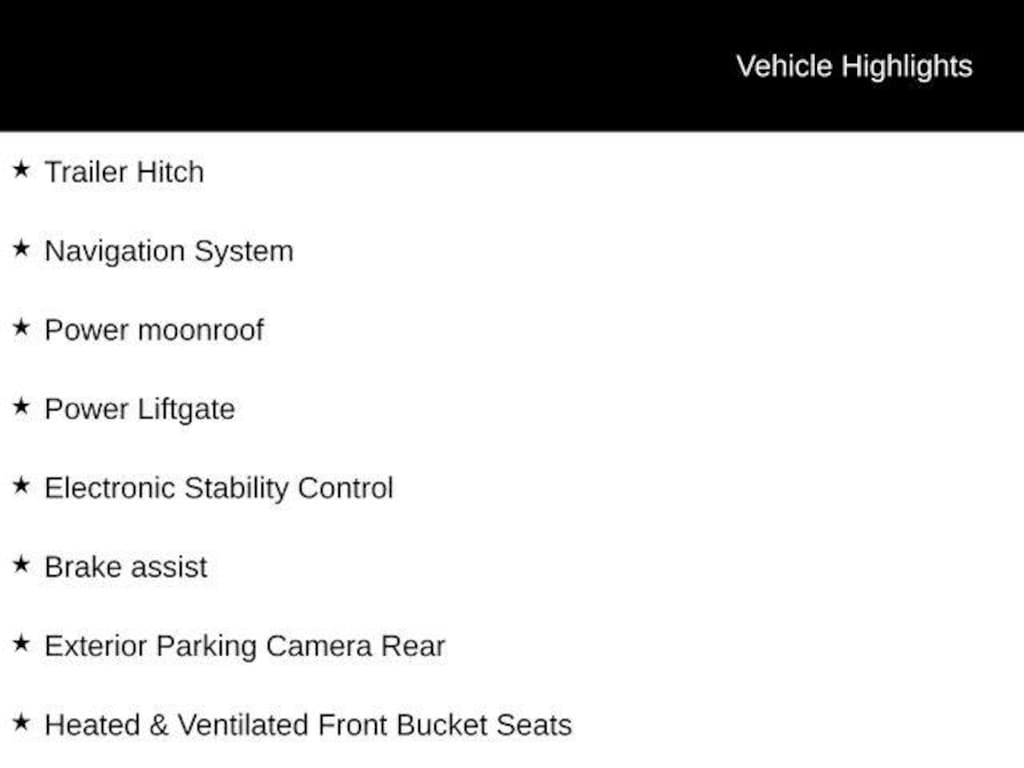 Vehicle Highlights

★ Trailer Hitch

★ Navigation System

★ Power moonroof

★ Power Liftgate

★ Electronic Stability Control

★ Brake assist

★ Exterior Parking Camera Rear

★ Heated & Ventilated Front Bucket Seats